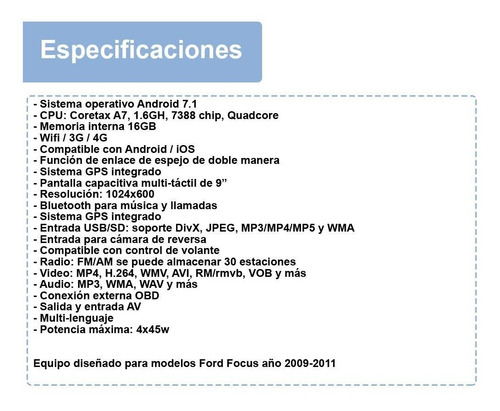 Especificaciones

- Sistema operativo Android 7.1
- CPU: Coretax A7, 1.6GH, 7388 chip, Quadcore
- Memoria interna 16GB
- Wifi / 3G / 4G
- Compatible con Android / iOS
- Función de enlace de espejo de doble manera
- Sistema GPS integrado
- Pantalla capacitiva multi-táctil de 9”
- Resolución: 1024x600
- Bluetooth para música y llamadas
- Sistema GPS integrado
- Entrada USB/SD: soporte DivX, JPEG, MP3/MP4/MP5 y WMA
- Entrada para cámara de reversa
- Compatible con control de volante
- Radio: FM/AM se puede almacenar 30 estaciones
- Video: MP4, H.264, WMV, AVI, RM/rmvb, VOB y más
- Audio: MP3, WMA, WAV y más
- Conexión externa OBD
- Salida y entrada AV
- Multi-lenguaje
- Potencia máxima: 4x45w

Equipo diseñado para modelos Ford Focus año 2009-2011